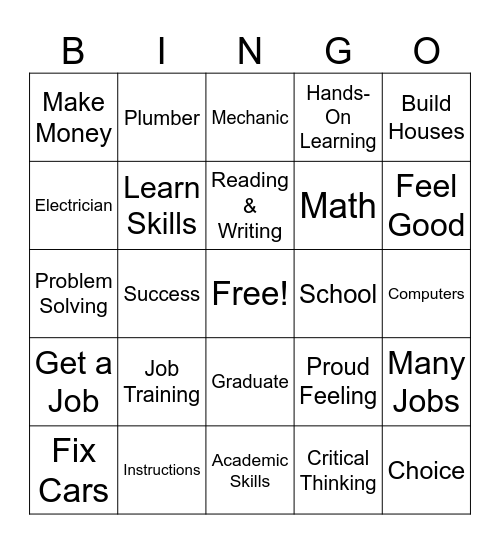 | B | I | N | G | O |
|---|---|---|---|---|
| Make Money | Plumber | Mechanic | Hands-On Learning | Build Houses |
| Electrician | Learn Skills | Reading & Writing | Math | Feel Good |
| Problem Solving | Success | Free! | School | Computers |
| Get a Job | Job Training | Graduate | Proud Feeling | Many Jobs |
| Fix Cars | Instructions | Academic Skills | Critical Thinking | Choice |